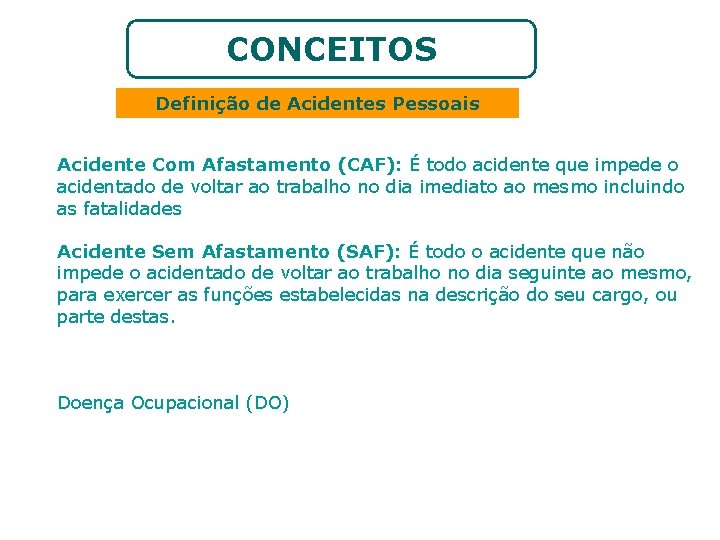 CONCEITOS

Definição de Acidentes Pessoais

Acidente Com Afastamento (CAF): É todo acidente que impede o acidentado de voltar ao trabalho no dia imediato ao mesmo incluindo as fatalidades

Acidente Sem Afastamento (SAF): É todo o acidente que não impede o acidentado de voltar ao trabalho no dia seguinte ao mesmo, para exercer as funções estabelecidas na descrição do seu cargo, ou parte destas.

Doença Ocupacional (DO)